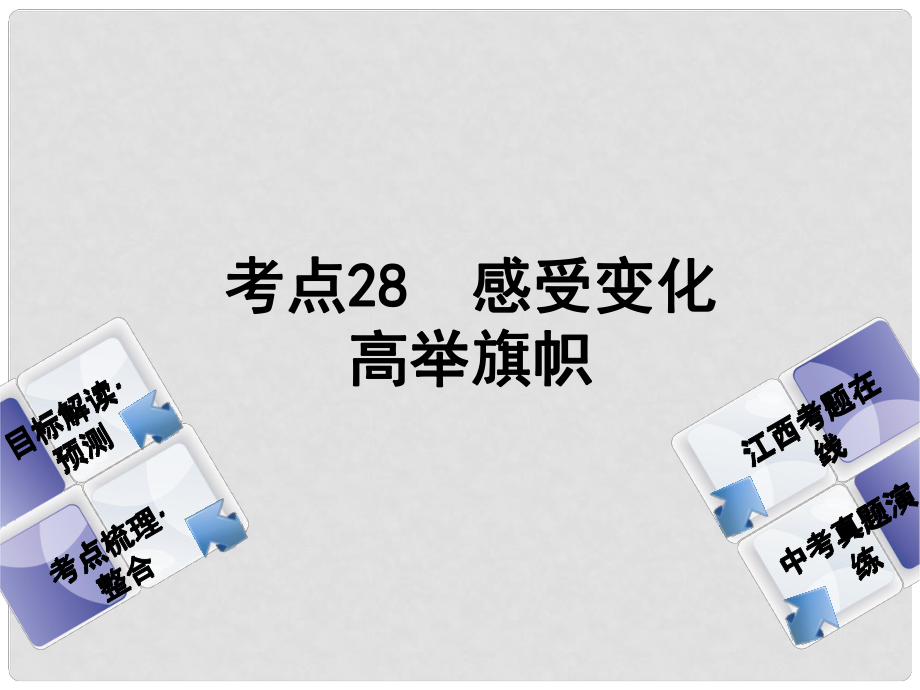 考点28　感受变化
高举旗帜

目标解读·预测

考点梳理·整合

江西考题在线

中考真题演练